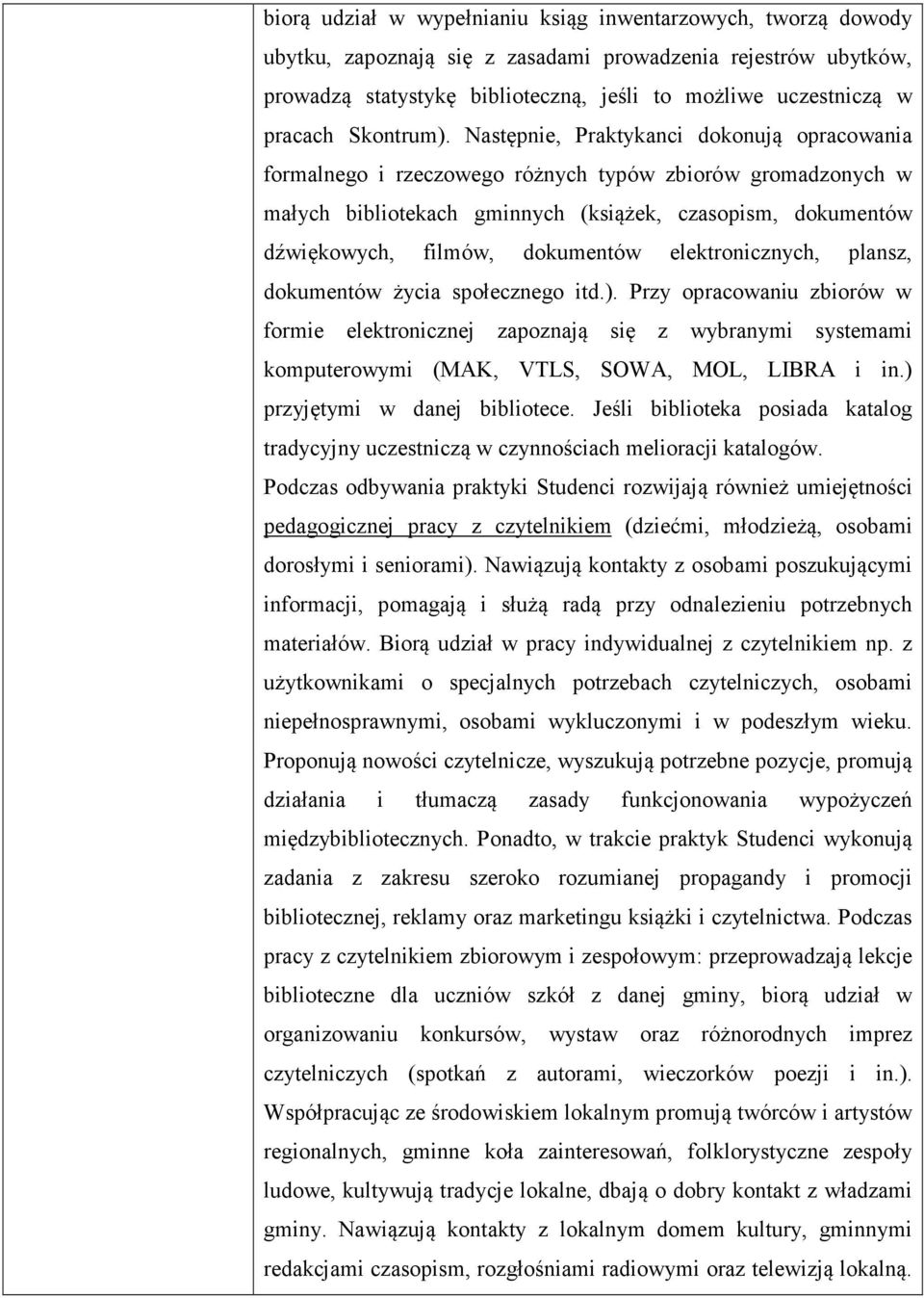 biorą udział w wypełnianiu ksiąg inwentarzowych, tworzą dowody ubytku, zapoznają się z zasadami prowadzenia rejestrów ubytków, prowadzą statystykę biblioteczną, jeśli to możliwe uczestniczą w pracach Skontrum). Następnie, Praktykanci dokonują opracowania formalnego i rzeczowego różnych typów zbiorów gromadzonych w małych bibliotekach gminnych (książek, czasopism, dokumentów dźwiękowych, filmów, dokumentów elektronicznych, plansz, dokumentów życia społecznego itd.). Przy opracowaniu zbiorów w formie elektronicznej zapoznają się z wybranymi systemami komputerowymi (MAK, VTLS, SOWA, MOL, LIBRA i in.) przyjętymi w danej bibliotece. Jeśli biblioteka posiada katalog tradycyjny uczestniczą w czynnościach melioracji katalogów.
Podczas odbywania praktyki Studenci rozwijają również umiejętności pedagogicznej pracy z czytelnikiem (dziećmi, młodzieżą, osobami dorosłymi i seniorami). Nawiązują kontakty z osobami poszukującymi informacji, pomagają i służą radą przy odnalezieniu potrzebnych materiałów. Biorą udział w pracy indywidualnej z czytelnikiem np. z użytkownikami o specjalnych potrzebach czytelniczych, osobami niepełnosprawnymi, osobami wykluczonymi i w podeszłym wieku. Proponują nowości czytelnicze, wyszukują potrzebne pozycje, promują działania i tłumaczą zasady funkcjonowania wypożyczeń międzybibliotecznych. Ponadto, w trakcie praktyk Studenci wykonują zadania z zakresu szeroko rozumianej propagandy i promocji bibliotecznej, reklamy oraz marketingu książki i czytelnictwa. Podczas pracy z czytelnikiem zbiorowym i zespołowym: przeprowadzają lekcje biblioteczne dla uczniów szkół z danej gminy, biorą udział w organizowaniu konkursów, wystaw oraz różnorodnych imprez czytelniczych (spotkań z autorami, wieczorków poezji i in.). Współpracując ze środowiskiem lokalnym promują twórców i artystów regionalnych, gminne koła zainteresowań, folklorystyczne zespoły ludowe, kultywują tradycje lokalne, dbają o dobry kontakt z władzami gminy. Nawiązują kontakty z lokalnym domem kultury, gminnymi redakcjami czasopism, rozgłośniami radiowymi oraz telewizją lokalną.